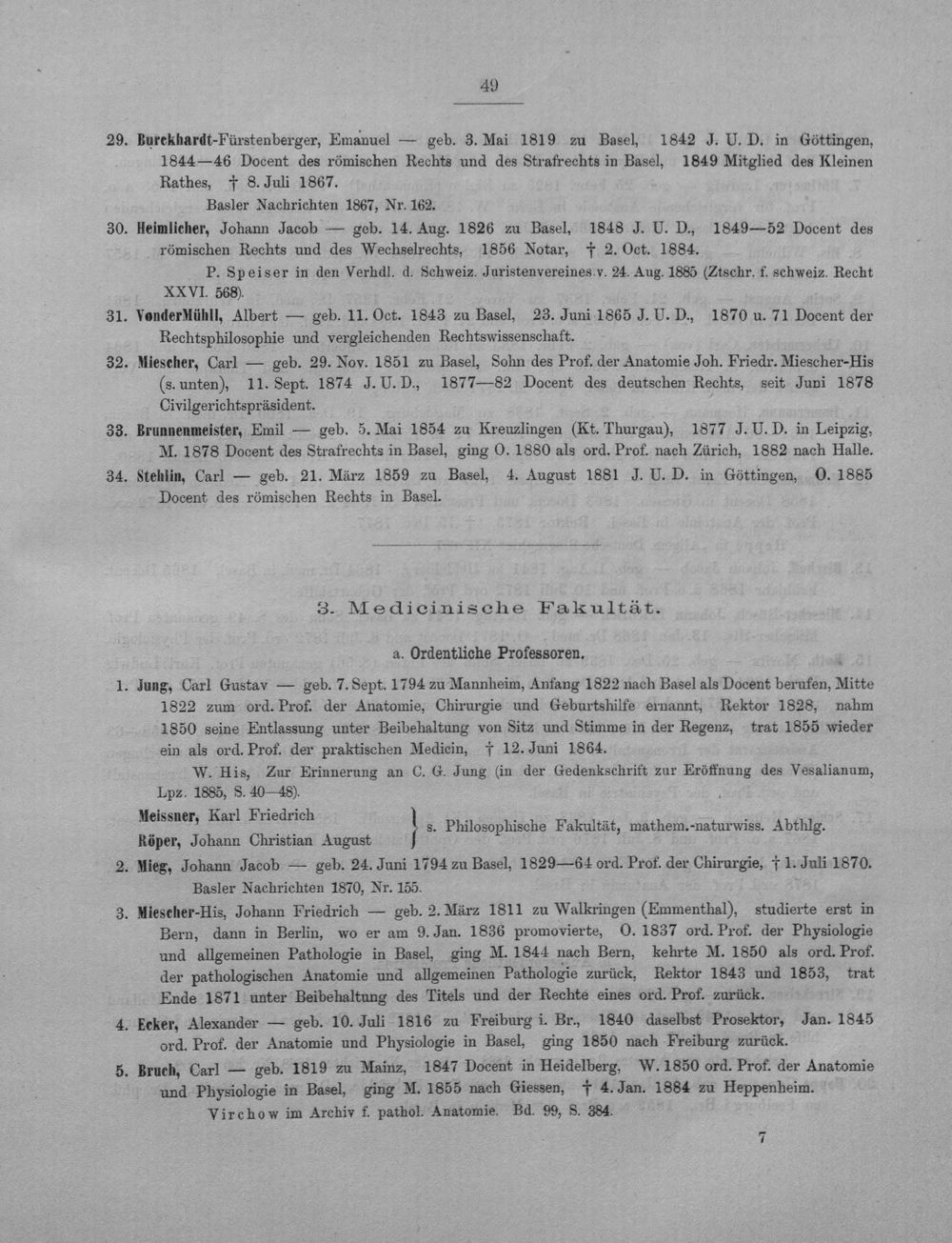 49

29. Burckhardt-Fürstenberger, Emanuel — geb. 3. Mai 1819 zu Basel, 1842 J. U. D. in Göttingen, 1844—46 Docent des römischen Rechts und des Strafrechts in Basel, 1849 Mitglied des Kleinen Rathes, † 8. Juli 1867.

Basler Nachrichten 1867, Nr. 162.

30. Heimlicher, Johann Jacob — geb. 14. Aug. 1826 zu Basel, 1848 J. U. D., 1849—52 Docent des römischen Rechts und des Wechselrechts, 1856 Notar, † 2. Oct. 1884.

P. Speiser in den Verhdl. d. Schweiz. Juristenvereines v. 24. Aug. 1885 (Ztschr. f. schweiz. Recht XXVI. 568).

31. VonderMühll, Albert — geb. 11. Oct. 1843 zu Basel, 23. Juni 1865 J. U. D., 1870 u. 71 Docent der Rechtsphilosophie und vergleichenden Rechtswissenschaft.

32. Miescher, Carl — geb. 29. Nov. 1851 zu Basel, Sohn des Prof. der Anatomie Joh. Friedr. Miescher-His (s. unten), 11. Sept. 1874 J. U. D., 1877—82 Docent des deutschen Rechts, seit Juni 1878 Civilgerichtspräsident.

33. Brunnenmeister, Emil — geb. 5. Mai 1854 zu Kreuzlingen (Kt. Thurgau), 1877 J. U. D. in Leipzig, M. 1878 Docent des Strafrechts in Basel, ging O. 1880 als ord. Prof. nach Zürich, 1882 nach Halle.

34. Stehlin, Carl — geb. 21. März 1859 zu Basel, 4. August 1881 J. U. D. in Göttingen, O. 1885 Docent des römischen Rechts in Basel.

3. Medicinische Fakultät.

a. Ordentliche Professoren.

1. Jung, Carl Gustav — geb. 7. Sept. 1794 zu Mannheim, Anfang 1822 nach Basel als Docent berufen, Mitte 1822 zum ord. Prof. der Anatomie, Chirurgie und Geburtshilfe ernannt, Rektor 1828, nahm 1850 seine Entlassung unter Beibehaltung von Sitz und Stimme in der Regenz, trat 1855 wieder ein als ord. Prof. der praktischen Medicin, † 12. Juni 1864.

W. His, Zur Erinnerung an C. G. Jung (in der Gedenkschrift zur Eröffnung des Vesalianum, Lpz. 1885, S. 40—48).

Meissner, Karl Friedrich
Röper, Johann Christian August
s. Philosophische Fakultät, mathem.-naturwiss. Abthlg.

2. Mieg, Johann Jacob — geb. 24. Juni 1794 zu Basel, 1829—64 ord. Prof. der Chirurgie, † 1. Juli 1870.

Basler Nachrichten 1870, Nr. 155.

3. Miescher-His, Johann Friedrich — geb. 2. März 1811 zu Walkringen (Emmenthal), studierte erst in Bern, dann in Berlin, wo er am 9. Jan. 1836 promovierte, O. 1837 ord. Prof. der Physiologie und allgemeinen Pathologie in Basel, ging M. 1844 nach Bern, kehrte M. 1850 als ord. Prof. der pathologischen Anatomie und allgemeinen Pathologie zurück, Rektor 1843 und 1853, trat Ende 1871 unter Beibehaltung des Titels und der Rechte eines ord. Prof. zurück.

4. Ecker, Alexander — geb. 10. Juli 1816 zu Freiburg i. Br., 1840 daselbst Prosektor, Jan. 1845 ord. Prof. der Anatomie und Physiologie in Basel, ging 1850 nach Freiburg zurück.

5. Bruch, Carl — geb. 1819 zu Mainz, 1847 Docent in Heidelberg, W. 1850 ord. Prof. der Anatomie und Physiologie in Basel, ging M. 1855 nach Giessen, † 4. Jan. 1884 zu Heppenheim.

Virchow im Archiv f. pathol. Anatomie. Bd. 99, S. 384.

7